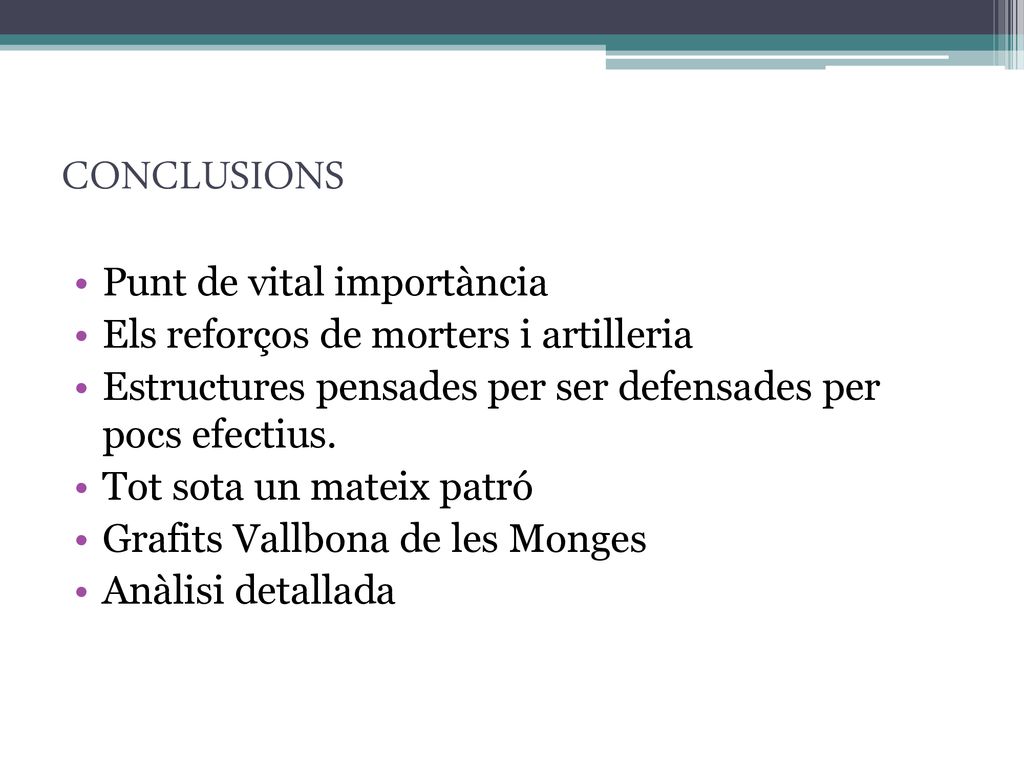 CONCLUSIONS

• Punt de vital importància
• Els reforços de morters i artilleria
• Estructures pensades per ser defensades per pocs efectius.
• Tot sota un mateix patró
• Grafits Vallbona de les Monges
• Anàlisi detallada